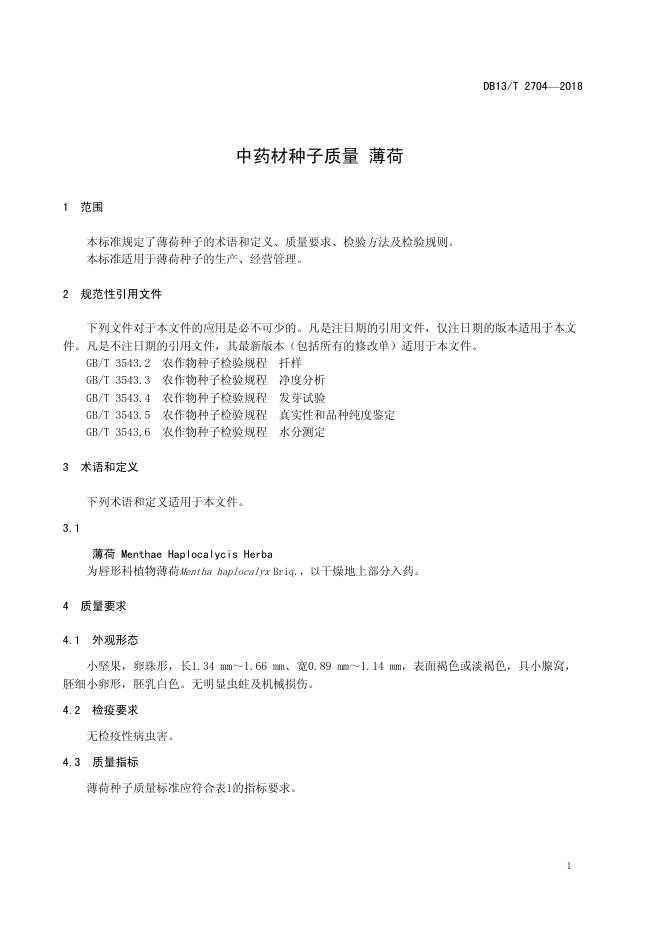 DB13/T 2704—2018

中药材种子质量 薄荷

1 范围

本标准规定了薄荷种子的术语和定义、质量要求、检验方法及检验规则。
本标准适用于薄荷种子的生产、经营管理。

2 规范性引用文件

下列文件对于本文件的应用是必不可少的。凡是注日期的引用文件，仅注日期的版本适用于本文件。凡是不注日期的引用文件，其最新版本（包括所有的修改单）适用于本文件。
GB/T 3543.2 农作物种子检验规程 扦样
GB/T 3543.3 农作物种子检验规程 净度分析
GB/T 3543.4 农作物种子检验规程 发芽试验
GB/T 3543.5 农作物种子检验规程 真实性和品种纯度鉴定
GB/T 3543.6 农作物种子检验规程 水分测定

3 术语和定义

下列术语和定义适用于本文件。

3.1

薄荷 Menthae Haplocalycis Herba
为唇形科植物薄荷Mentha haplocalyx Briq.，以干燥地上部分入药。

4 质量要求

4.1 外观形态

小坚果，卵珠形，长1.34 mm～1.66 mm、宽0.89 mm～1.14 mm，表面褐色或淡褐色，具小腺窝，胚细小卵形，胚乳白色。无明显虫蛀及机械损伤。

4.2 检疫要求

无检疫性病虫害。

4.3 质量指标

薄荷种子质量标准应符合表1的指标要求。

1